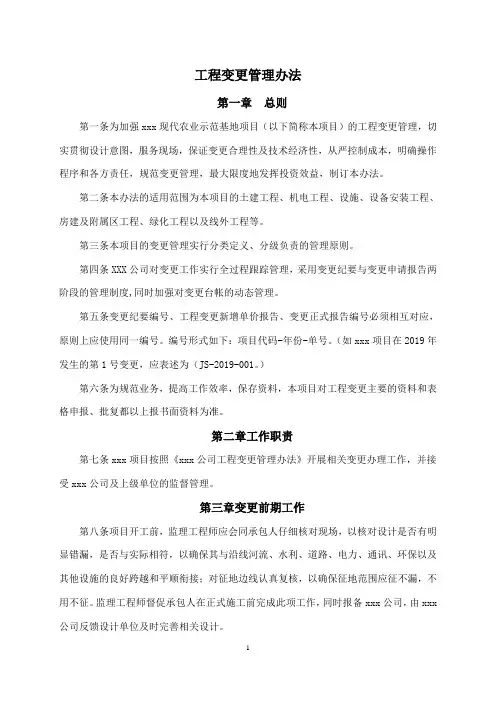 工程变更管理办法

第一章　总则

第一条为加强 xxx 现代农业示范基地项目（以下简称本项目）的工程变更管理，切实贯彻设计意图，服务现场，保证变更合理性及技术经济性，从严控制成本，明确操作程序和各方责任，规范变更管理，最大限度地发挥投资效益，制订本办法。

第二条本办法的适用范围为本项目的土建工程、机电工程、设施、设备安装工程、房建及附属区工程、绿化工程以及线外工程等。

第三条本项目的变更管理实行分类定义、分级负责的管理原则。

第四条 XXX 公司对变更工作实行全过程跟踪管理，采用变更纪要与变更申请报告两阶段的管理制度，同时加强对变更台帐的动态管理。

第五条变更纪要编号、工程变更新增单价报告、变更正式报告编号必须相互对应，原则上应使用同一编号。编号形式如下：项目代码-年份-单号。（如 xxx 项目在 2019 年发生的第 1 号变更，应表述为（JS-2019-001。）

第六条为规范业务，提高工作效率，保存资料，本项目对工程变更主要的资料和表格申报、批复都以上报书面资料为准。

第二章工作职责

第七条 xxx 项目按照《xxx 公司工程变更管理办法》开展相关变更办理工作，并接受 xxx 公司及上级单位的监督管理。

第三章变更前期工作

第八条项目开工前，监理工程师应会同承包人仔细核对现场，以核对设计是否有明显错漏，是否与实际相符，以确保其与沿线河流、水利、道路、电力、通讯、环保以及其他设施的良好跨越和平顺衔接；对征地边线认真复核，以确保征地范围应征不漏，不用不征。监理工程师督促承包人在正式施工前完成此项工作，同时报备 xxx 公司，由 xxx 公司反馈设计单位及时完善相关设计。

1